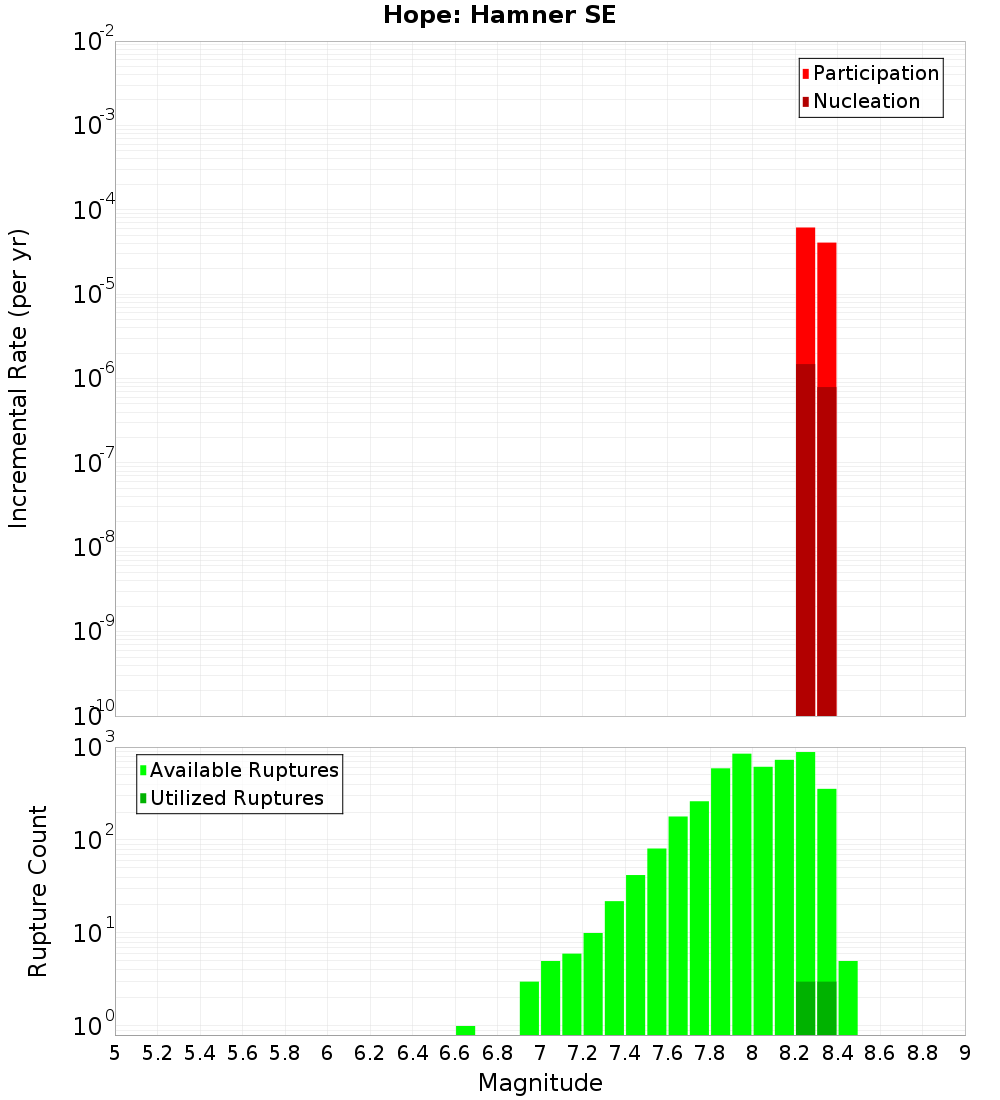 Hope: Hamner SE

Participation
Nucleation

Incremental Rate (per yr)

$10^{-2}$
$10^{-3}$
$10^{-4}$
$10^{-5}$
$10^{-6}$
$10^{-7}$
$10^{-8}$
$10^{-9}$
$10^{-10}$

Available Ruptures
Utilized Ruptures

Rupture Count

$10^{3}$
$10^{2}$
$10^{1}$
$10^{0}$

5 5.2 5.4 5.6 5.8 6 6.2 6.4 6.6 6.8 7 7.2 7.4 7.6 7.8 8 8.2 8.4 8.6 8.8 9

Magnitude